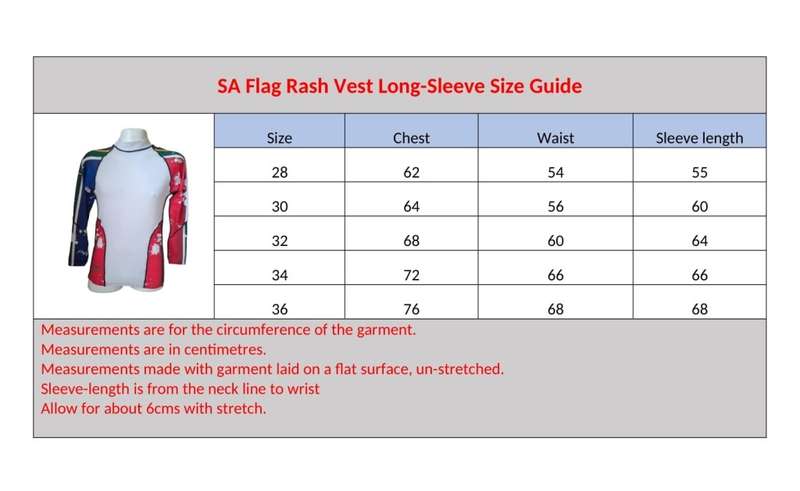 SA Flag Rash Vest Long-Sleeve Size Guide

| Size | Chest | Waist | Sleeve length |
|---|---|---|---|
| 28 | 62 | 54 | 55 |
| 30 | 64 | 56 | 60 |
| 32 | 68 | 60 | 64 |
| 34 | 72 | 66 | 66 |
| 36 | 76 | 68 | 68 |

Measurements are for the circumference of the garment.
Measurements are in centimetres.
Measurements made with garment laid on a flat surface, un-stretched.
Sleeve-length is from the neck line to wrist
Allow for about 6cms with stretch.